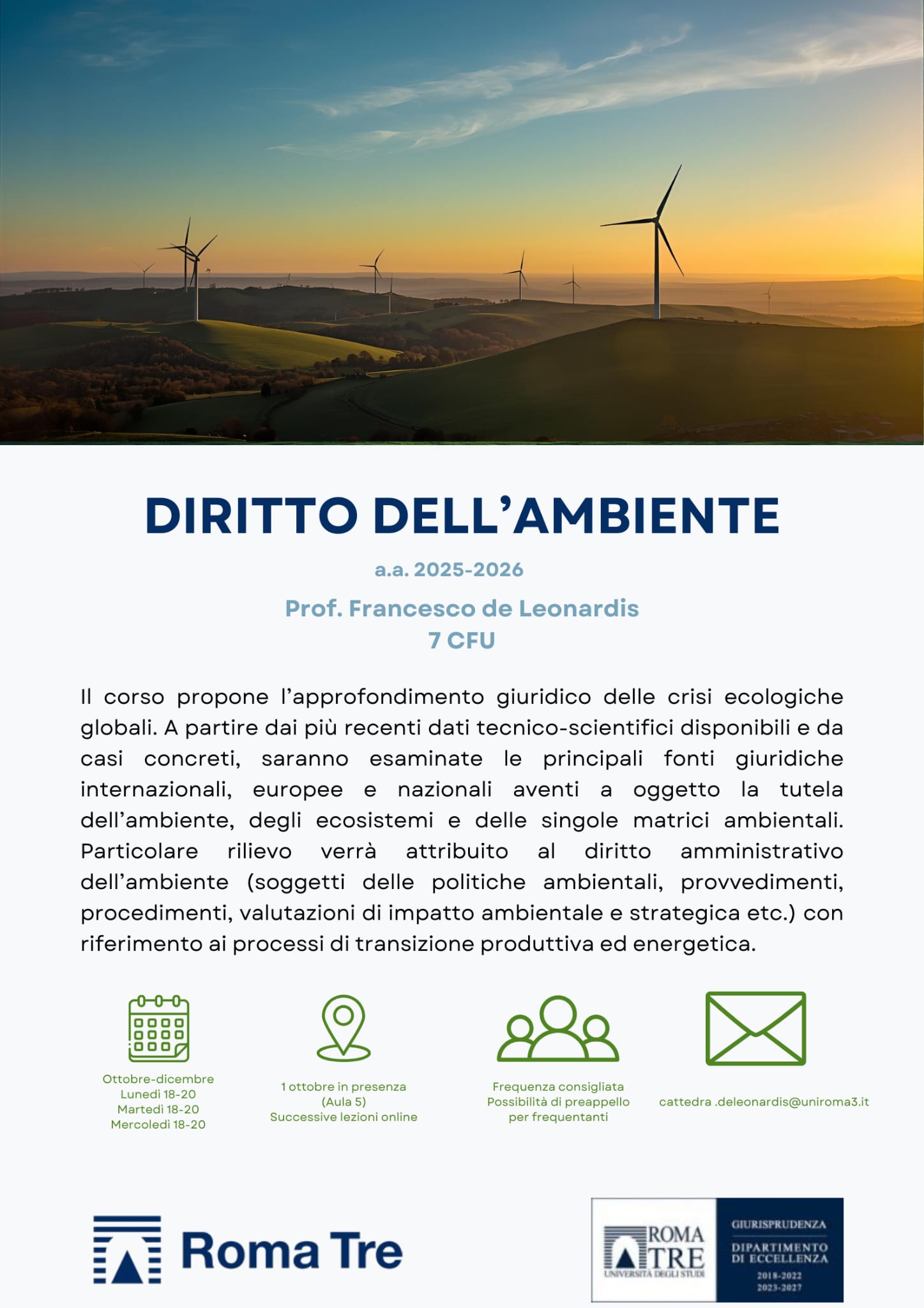 DIRITTO DELL'AMBIENTE

a.a. 2025-2026

Prof. Francesco de Leonardis
7 CFU

Il corso propone l'approfondimento giuridico delle crisi ecologiche globali. A partire dai più recenti dati tecnico-scientifici disponibili e da casi concreti, saranno esaminate le principali fonti giuridiche internazionali, europee e nazionali aventi a oggetto la tutela dell'ambiente, degli ecosistemi e delle singole matrici ambientali. Particolare rilievo verrà attribuito al diritto amministrativo dell'ambiente (soggetti delle politiche ambientali, provvedimenti, procedimenti, valutazioni di impatto ambientale e strategica etc.) con riferimento ai processi di transizione produttiva ed energetica.

Ottobre-dicembre
Lunedì 18-20
Martedì 18-20
Mercoledì 18-20

1 ottobre in presenza
(Aula 5)
Successive lezioni online

Frequenza consigliata
Possibilità di preappello
per frequentanti

cattedra .deleonardis@uniroma3.it

Roma Tre

ROMA TRE
UNIVERSITÀ DEGLI STUDI

GIURISPRUDENZA
DIPARTIMENTO DI ECCELLENZA
2018-2022
2023-2027